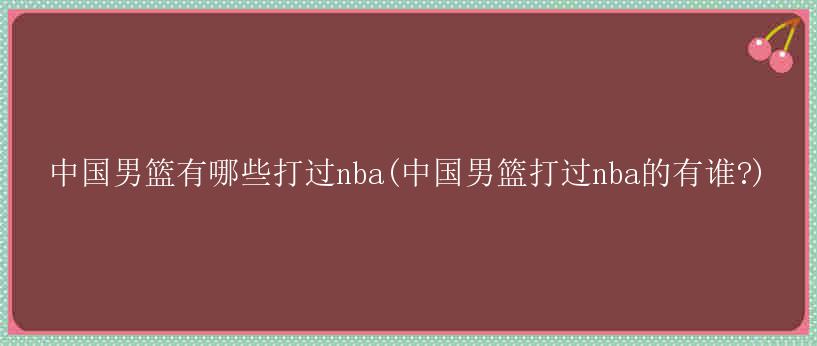 中国男篮有哪些打过nba(中国男篮打过nba的有谁?)